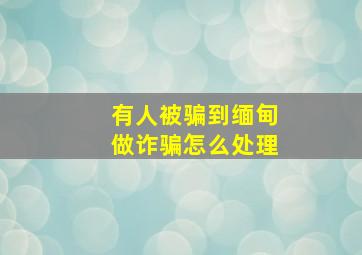 有人被骗到缅甸
做诈骗怎么处理